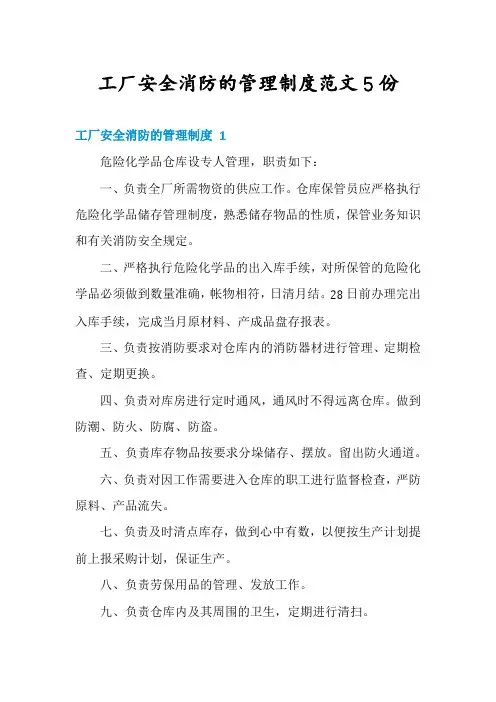 工厂安全消防的管理制度范文5份

工厂安全消防的管理制度 1

危险化学品仓库设专人管理，职责如下：

一、负责全厂所需物资的供应工作。仓库保管员应严格执行危险化学品储存管理制度，熟悉储存物品的性质，保管业务知识和有关消防安全规定。

二、严格执行危险化学品的出入库手续，对所保管的危险化学品必须做到数量准确，帐物相符，日清月结。28日前办理完出入库手续，完成当月原材料、产成品盘存报表。

三、负责按消防要求对仓库内的消防器材进行管理、定期检查、定期更换。

四、负责对库房进行定时通风，通风时不得远离仓库。做到防潮、防火、防腐、防盗。

五、负责库存物品按要求分垛储存、摆放。留出防火通道。

六、负责对因工作需要进入仓库的职工进行监督检查，严防原料、产品流失。

七、负责及时清点库存，做到心中有数，以便按生产计划提前上报采购计划，保证生产。

八、负责劳保用品的管理、发放工作。

九、负责仓库内及其周围的卫生，定期进行清扫。